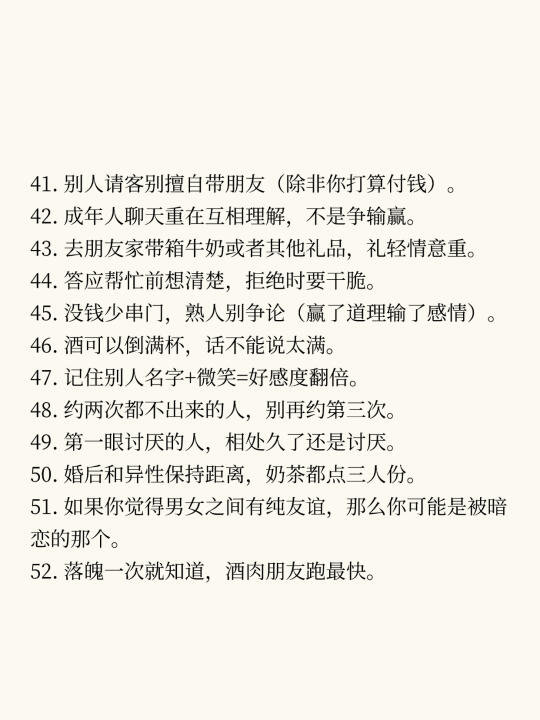 41. 别人请客别擅自带朋友（除非你打算付钱）。
42. 成年人聊天重在互相理解，不是争输赢。
43. 去朋友家带箱牛奶或者其他礼品，礼轻情意重。
44. 答应帮忙前想清楚，拒绝时要干脆。
45. 没钱少串门，熟人别争论（赢了道理输了感情）。
46. 酒可以倒满杯，话不能说太满。
47. 记住别人名字+微笑=好感度翻倍。
48. 约两次都不出来的人，别再约第三次。
49. 第一眼讨厌的人，相处久了还是讨厌。
50. 婚后和异性保持距离，奶茶都点三人份。
51. 如果你觉得男女之间有纯友谊，那么你可能是被暗恋的那个。
52. 落魄一次就知道，酒肉朋友跑最快。